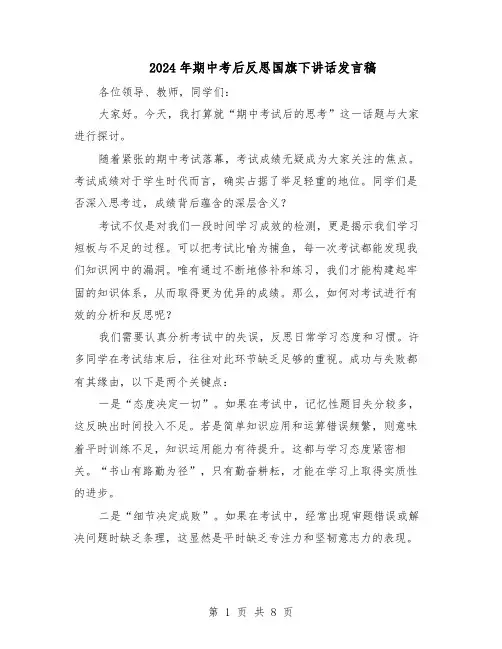 2024年期中考后反思国旗下讲话发言稿

各位领导、教师，同学们：

大家好。今天，我打算就“期中考试后的思考”这一话题与大家进行探讨。

随着紧张的期中考试落幕，考试成绩无疑成为大家关注的焦点。考试成绩对于学生时代而言，确实占据了举足轻重的地位。同学们是否深入思考过，成绩背后蕴含的深层含义？

考试不仅是对我们一段时间学习成效的检测，更是揭示我们学习短板与不足的过程。可以把考试比喻为捕鱼，每一次考试都能发现我们知识网中的漏洞。唯有通过不断地修补和练习，我们才能构建起牢固的知识体系，从而取得更为优异的成绩。那么，如何对考试进行有效的分析和反思呢？

我们需要认真分析考试中的失误，反思日常学习态度和习惯。许多同学在考试结束后，往往对此环节缺乏足够的重视。成功与失败都有其缘由，以下是两个关键点：

一是“态度决定一切”。如果在考试中，记忆性题目失分较多，这反映出时间投入不足。若是简单知识应用和运算错误频繁，则意味着平时训练不足，知识运用能力有待提升。这都与学习态度紧密相关。“书山有路勤为径”，只有勤奋耕耘，才能在学习上取得实质性的进步。

二是“细节决定成败”。如果在考试中，经常出现审题错误或解决问题时缺乏条理，这显然是平时缺乏专注力和坚韧意志力的表现。

第 1 页 共 8 页